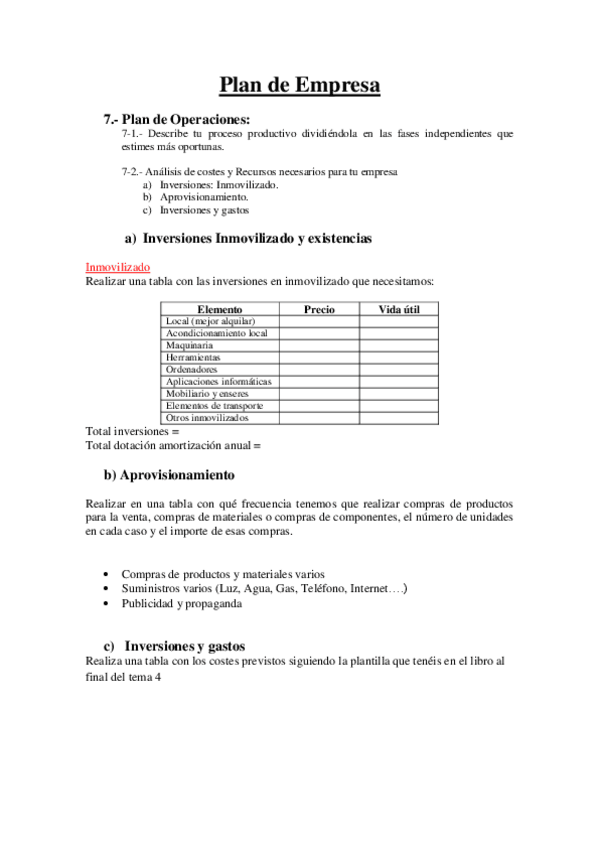 Plan de Empresa

7.- Plan de Operaciones:

7-1.- Describe tu proceso productivo dividiéndola en las fases independientes que estimes más oportunas.

7-2.- Análisis de costes y Recursos necesarios para tu empresa
a) Inversiones: Inmovilizado.
b) Aprovisionamiento.
c) Inversiones y gastos

a) Inversiones Inmovilizado y existencias

Inmovilizado
Realizar una tabla con las inversiones en inmovilizado que necesitamos:

| Elemento | Precio | Vida útil |
|---|---|---|
| Local (mejor alquilar) | | |
| Acondicionamiento local | | |
| Maquinaria | | |
| Herramientas | | |
| Ordenadores | | |
| Aplicaciones informáticas | | |
| Mobiliario y enseres | | |
| Elementos de transporte | | |
| Otros inmovilizados | | |

Total inversiones =
Total dotación amortización anual =

b) Aprovisionamiento

Realizar en una tabla con qué frecuencia tenemos que realizar compras de productos para la venta, compras de materiales o compras de componentes, el número de unidades en cada caso y el importe de esas compras.

• Compras de productos y materiales varios
• Suministros varios (Luz, Agua, Gas, Teléfono, Internet….)
• Publicidad y propaganda

c) Inversiones y gastos
Realiza una tabla con los costes previstos siguiendo la plantilla que tenéis en el libro al final del tema 4